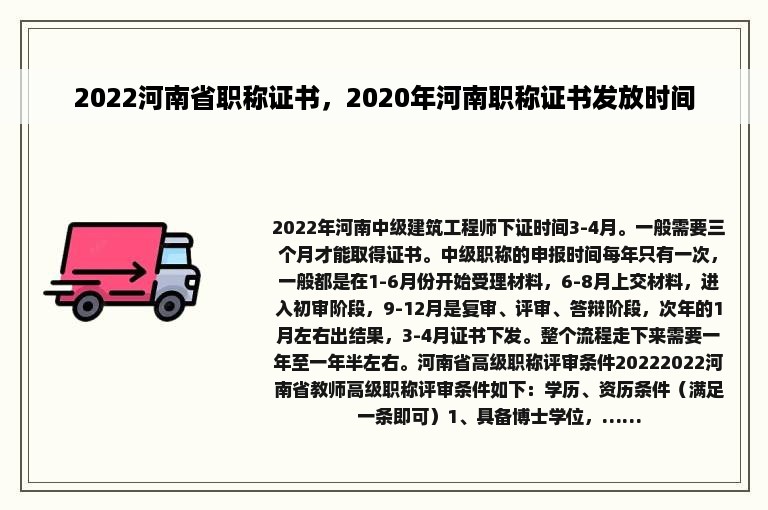 2022河南省职称证书，2020年河南职称证书发放时间

2022年河南中级建筑工程师下证时间3-4月。一般需要三个月才能取得证书。中级职称的申报时间每年只有一次，一般都是在1-6月份开始受理材料，6-8月上交材料，进入初审阶段，9-12月是复审、评审、答辩阶段，次年的1月左右出结果，3-4月证书下发。整个流程走下来需要一年至一年半左右。河南省高级职称评审条件20222022河南省教师高级职称评审条件如下：学历、资历条件（满足一条即可）1、具备博士学位，......